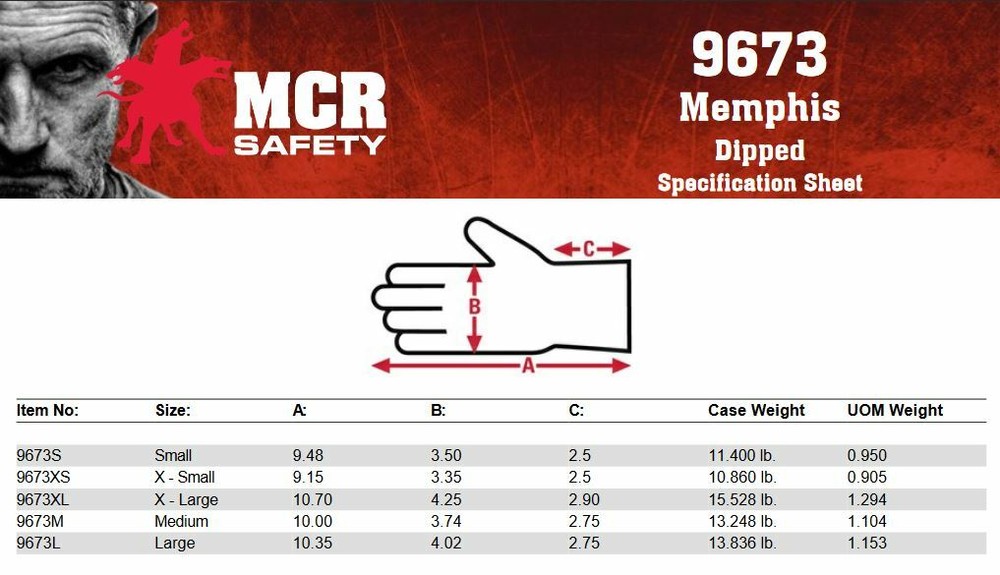 MCR SAFETY

9673
Memphis
Dipped
Specification Sheet

C
B
A

| Item No: | Size: | A: | B: | C: | Case Weight | UOM Weight |
|---|---|---|---|---|---|---|
| 9673S | Small | 9.48 | 3.50 | 2.5 | 11.400 lb. | 0.950 |
| 9673XS | X - Small | 9.15 | 3.35 | 2.5 | 10.860 lb. | 0.905 |
| 9673XL | X - Large | 10.70 | 4.25 | 2.90 | 15.528 lb. | 1.294 |
| 9673M | Medium | 10.00 | 3.74 | 2.75 | 13.248 lb. | 1.104 |
| 9673L | Large | 10.35 | 4.02 | 2.75 | 13.836 lb. | 1.153 |